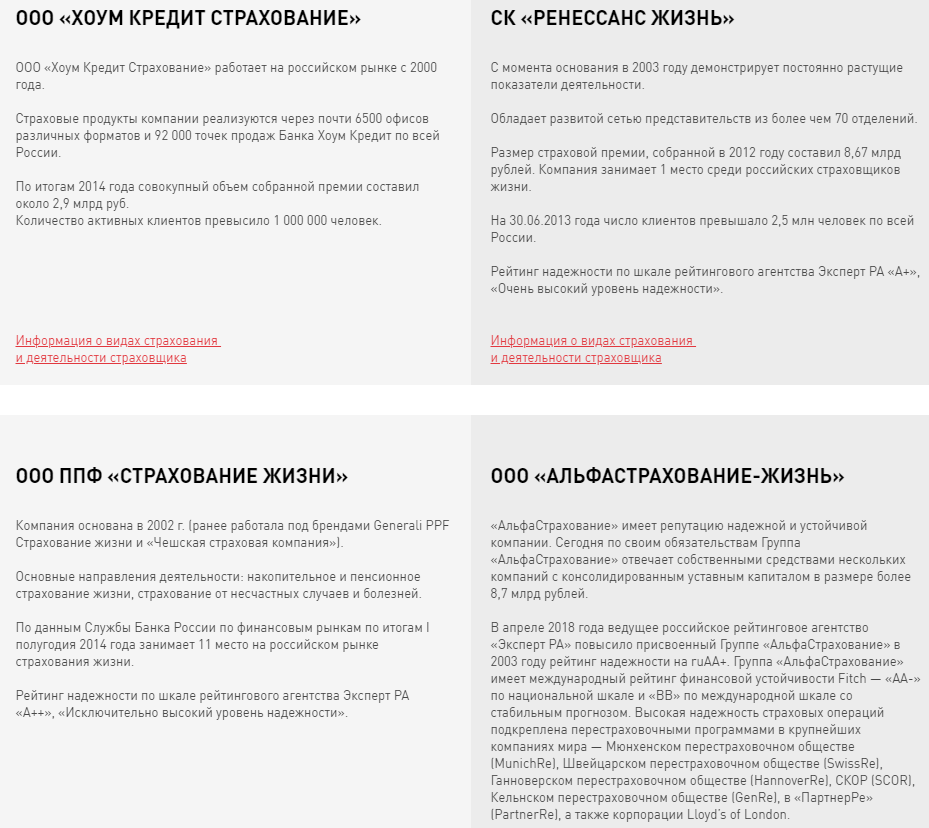 ООО «ХОУМ КРЕДИТ СТРАХОВАНИЕ»

ООО «Хоум Кредит Страхование» работает на российском рынке с 2000 года.

Страховые продукты компании реализуются через почти 6500 офисов различных форматов и 92 000 точек продаж Банка Хоум Кредит по всей России.

По итогам 2014 года совокупный объем собранной премии составил около 2,9 млрд руб.
Количество активных клиентов превысило 1 000 000 человек.

Информация о видах страхования и деятельности страховщика

СК «РЕНЕССАНС ЖИЗНЬ»

С момента основания в 2003 году демонстрирует постоянно растущие показатели деятельности.

Обладает развитой сетью представительств из более чем 70 отделений.

Размер страховой премии, собранной в 2012 году составил 8,67 млрд рублей. Компания занимает 1 место среди российских страховщиков жизни.

На 30.06.2013 года число клиентов превышало 2,5 млн человек по всей России.

Рейтинг надежности по шкале рейтингового агентства Эксперт РА «А+», «Очень высокий уровень надежности».

Информация о видах страхования и деятельности страховщика

ООО ППФ «СТРАХОВАНИЕ ЖИЗНИ»

Компания основана в 2002 г. (ранее работала под брендами Generali PPF Страхование жизни и «Чешская страховая компания»).

Основные направления деятельности: накопительное и пенсионное страхование жизни, страхование от несчастных случаев и болезней.

По данным Службы Банка России по финансовым рынкам по итогам I полугодия 2014 года занимает 11 место на российском рынке страхования жизни.

Рейтинг надежности по шкале рейтингового агентства Эксперт РА «А++», «Исключительно высокий уровень надежности».

ООО «АЛЬФАСТРАХОВАНИЕ-ЖИЗНЬ»

«АльфаСтрахование» имеет репутацию надежной и устойчивой компании. Сегодня по своим обязательствам Группа «АльфаСтрахование» отвечает собственными средствами нескольких компаний с консолидированным уставным капиталом в размере более 8,7 млрд рублей.

В апреле 2018 года ведущее российское рейтинговое агентство «Эксперт РА» повысило присвоенный Группе «АльфаСтрахование» в 2003 году рейтинг надежности на ruAA+. Группа «АльфаСтрахование» имеет международный рейтинг финансовой устойчивости Fitch — «АА-» по национальной шкале и «ВВ» по международной шкале со стабильным прогнозом. Высокая надежность страховых операций подкреплена перестраховочными программами в крупнейших компаниях мира — Мюнхенском перестраховочном обществе (MunichRe), Швейцарском перестраховочном обществе (SwissRe), Ганноверском перестраховочном обществе (HannoverRe), СКОР (SCOR), Кельнском перестраховочном обществе (GenRe), в «ПартнерРе» (PartnerRe), а также корпорации Lloyd's of London.